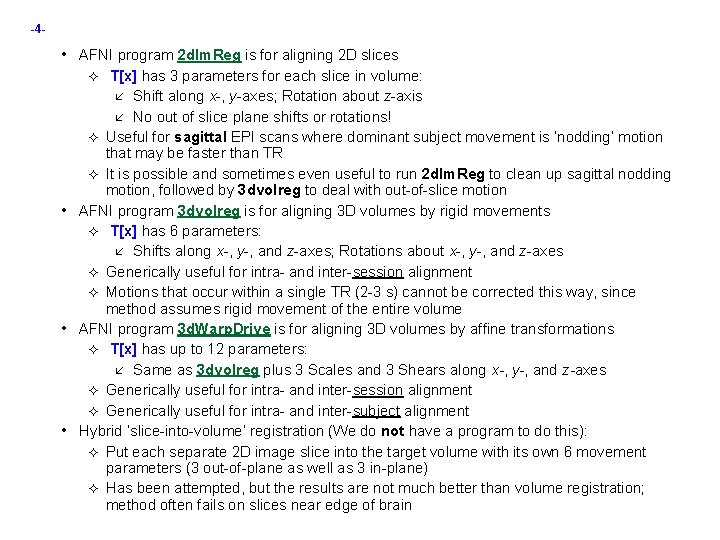 -4-

• AFNI program 2dImReg is for aligning 2D slices
  ✧ T[x] has 3 parameters for each slice in volume:
    ↙ Shift along x-, y-axes; Rotation about z-axis
    ↙ No out of slice plane shifts or rotations!
  ✧ Useful for sagittal EPI scans where dominant subject movement is 'nodding' motion that may be faster than TR
  ✧ It is possible and sometimes even useful to run 2dImReg to clean up sagittal nodding motion, followed by 3dvolreg to deal with out-of-slice motion
• AFNI program 3dvolreg is for aligning 3D volumes by rigid movements
  ✧ T[x] has 6 parameters:
    ↙ Shifts along x-, y-, and z-axes; Rotations about x-, y-, and z-axes
  ✧ Generically useful for intra- and inter-session alignment
  ✧ Motions that occur within a single TR (2-3 s) cannot be corrected this way, since method assumes rigid movement of the entire volume
• AFNI program 3dWarpDrive is for aligning 3D volumes by affine transformations
  ✧ T[x] has up to 12 parameters:
    ↙ Same as 3dvolreg plus 3 Scales and 3 Shears along x-, y-, and z-axes
  ✧ Generically useful for intra- and inter-session alignment
  ✧ Generically useful for intra- and inter-subject alignment
• Hybrid 'slice-into-volume' registration (We do not have a program to do this):
  ✧ Put each separate 2D image slice into the target volume with its own 6 movement parameters (3 out-of-plane as well as 3 in-plane)
  ✧ Has been attempted, but the results are not much better than volume registration; method often fails on slices near edge of brain